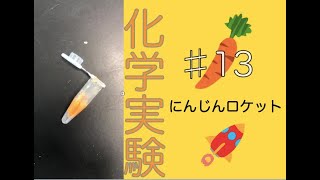 化学実験

＃13

にんじんロケット